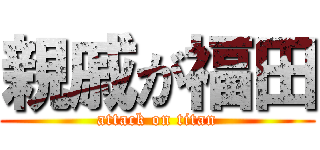 親戚が福田
attack on titan